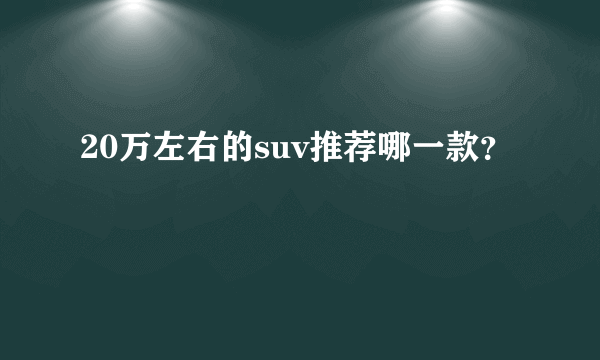 20万左右的suv推荐哪一款?